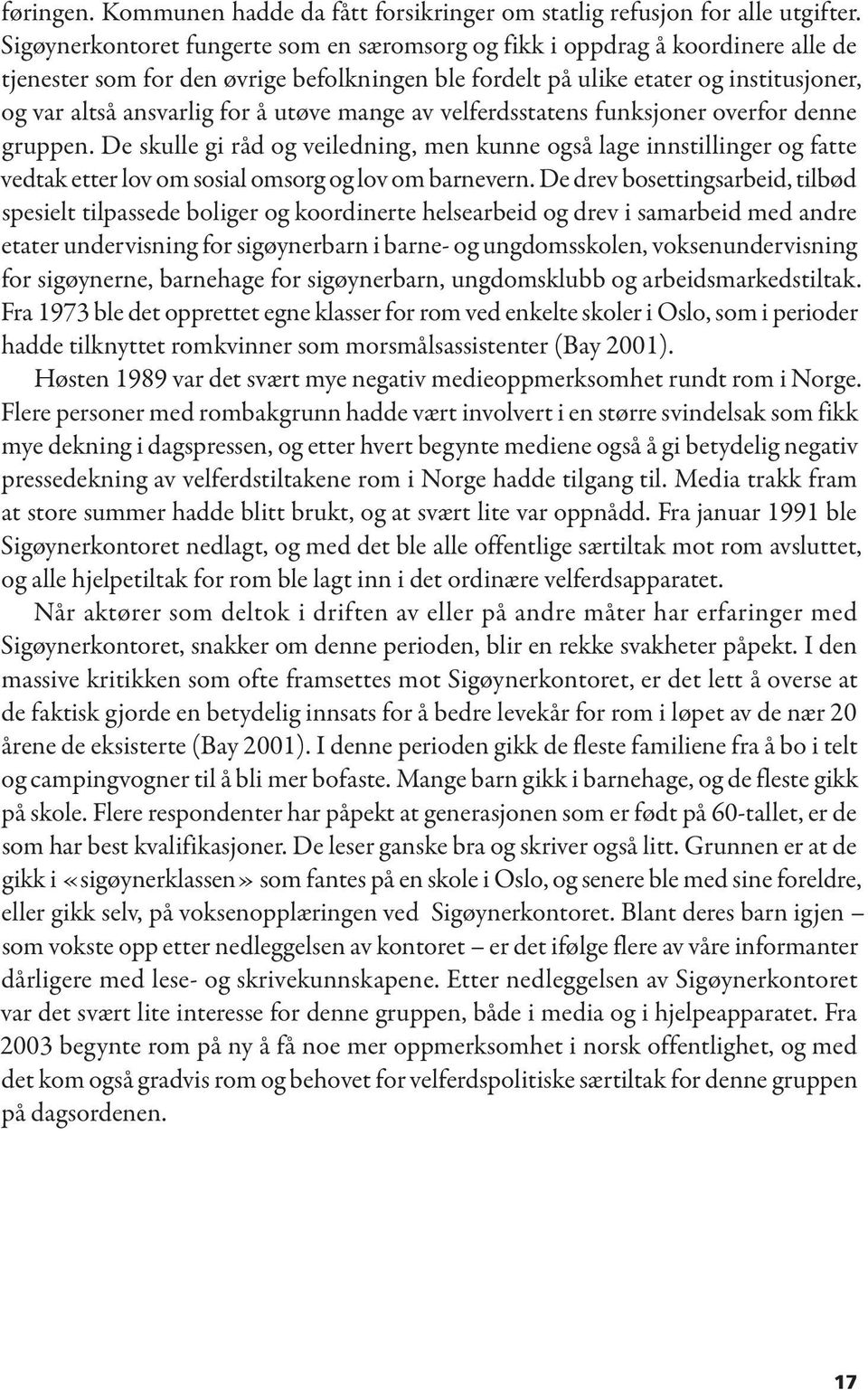 føringen. Kommunen hadde da fått forsikringer om statlig refusjon for alle utgifter. Sigøynerkontoret fungerte som en særomsorg og fikk i oppdrag å koordinere alle de tjenester som for den øvrige befolkningen ble fordelt på ulike etater og institusjoner, og var altså ansvarlig for å utøve mange av velferdsstatens funksjoner overfor denne gruppen. De skulle gi råd og veiledning, men kunne også lage innstillinger og fatte vedtak etter lov om sosial omsorg og lov om barnevern. De drev bosettingsarbeid, tilbød spesielt tilpassede boliger og koordinerte helsearbeid og drev i samarbeid med andre etater undervisning for sigøynerbarn i barne- og ungdomsskolen, voksenundervisning for sigøynerne, barnehage for sigøynerbarn, ungdomsklubb og arbeidsmarkedstiltak. Fra 1973 ble det opprettet egne klasser for rom ved enkelte skoler i Oslo, som i perioder hadde tilknyttet romkvinner som morsmålsassistenter (Bay 2001).

Høsten 1989 var det svært mye negativ medieoppmerksomhet rundt rom i Norge. Flere personer med rombakgrunn hadde vært involvert i en større svindelsak som fikk mye dekning i dagspressen, og etter hvert begynte mediene også å gi betydelig negativ pressedekning av velferdstiltakene rom i Norge hadde tilgang til. Media trakk fram at store summer hadde blitt brukt, og at svært lite var oppnådd. Fra januar 1991 ble Sigøynerkontoret nedlagt, og med det ble alle offentlige særtiltak mot rom avsluttet, og alle hjelpetiltak for rom ble lagt inn i det ordinære velferdsapparatet.

Når aktører som deltok i driften av eller på andre måter har erfaringer med Sigøynerkontoret, snakker om denne perioden, blir en rekke svakheter påpekt. I den massive kritikken som ofte framsettes mot Sigøynerkontoret, er det lett å overse at de faktisk gjorde en betydelig innsats for å bedre levekår for rom i løpet av de nær 20 årene de eksisterte (Bay 2001). I denne perioden gikk de fleste familiene fra å bo i telt og campingvogner til å bli mer bofaste. Mange barn gikk i barnehage, og de fleste gikk på skole. Flere respondenter har påpekt at generasjonen som er født på 60-tallet, er de som har best kvalifikasjoner. De leser ganske bra og skriver også litt. Grunnen er at de gikk i «sigøynerklassen» som fantes på en skole i Oslo, og senere ble med sine foreldre, eller gikk selv, på voksenopplæringen ved Sigøynerkontoret. Blant deres barn igjen – som vokste opp etter nedleggelsen av kontoret – er det ifølge flere av våre informanter dårligere med lese- og skrivekunnskapene. Etter nedleggelsen av Sigøynerkontoret var det svært lite interesse for denne gruppen, både i media og i hjelpeapparatet. Fra 2003 begynte rom på ny å få noe mer oppmerksomhet i norsk offentlighet, og med det kom også gradvis rom og behovet for velferdspolitiske særtiltak for denne gruppen på dagsordenen.

17